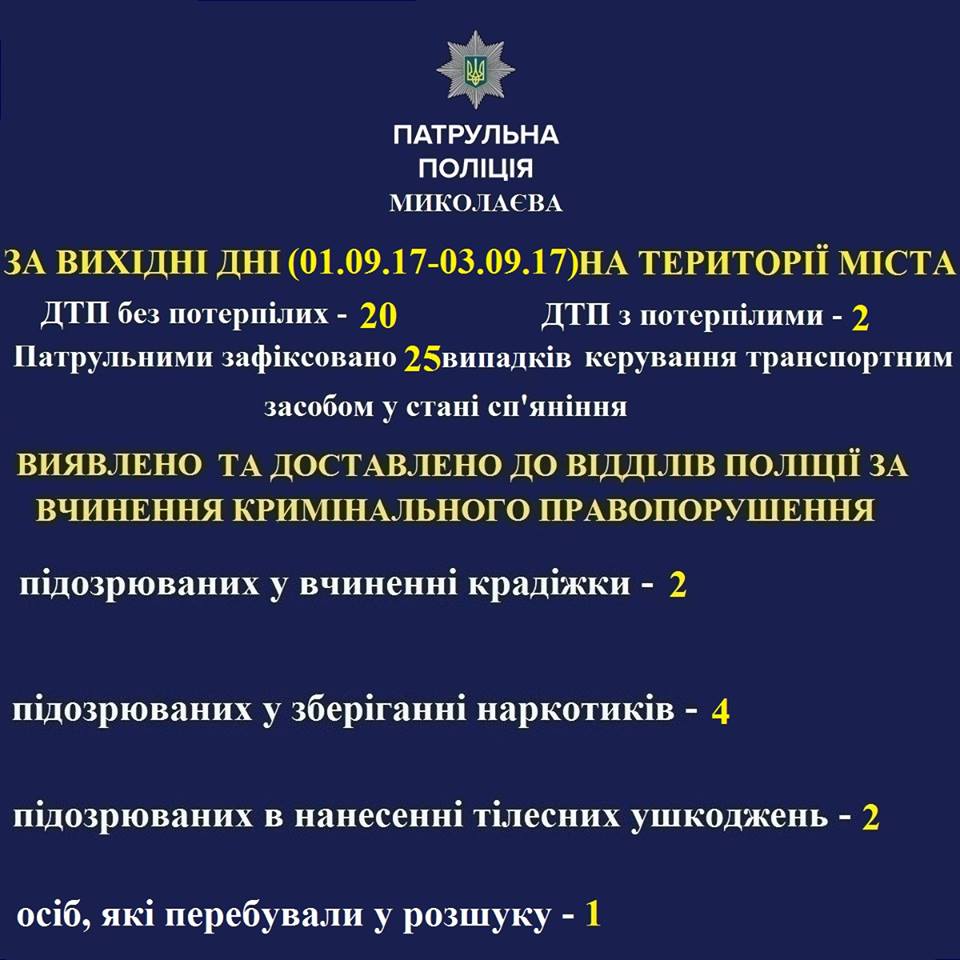 ПАТРУЛЬНА ПОЛІЦІЯ МИКОЛАЄВА

ЗА ВИХІДНІ ДНІ (01.09.17-03.09.17)НА ТЕРИТОРІЇ МІСТА

ДТП без потерпілих - 20

ДТП з потерпілими - 2

Патрульними зафіксовано 25випадків керування транспортним засобом у стані сп'яніння

ВИЯВЛЕНО ТА ДОСТАВЛЕНО ДО ВІДДІЛІВ ПОЛІЦІЇ ЗА ВЧИНЕННЯ КРИМІНАЛЬНОГО ПРАВОПОРУШЕННЯ

підозрюваних у вчиненні крадіжки - 2

підозрюваних у зберіганні наркотиків - 4

підозрюваних в нанесенні тілесних ушкоджень - 2

осіб, які перебували у розшуку - 1